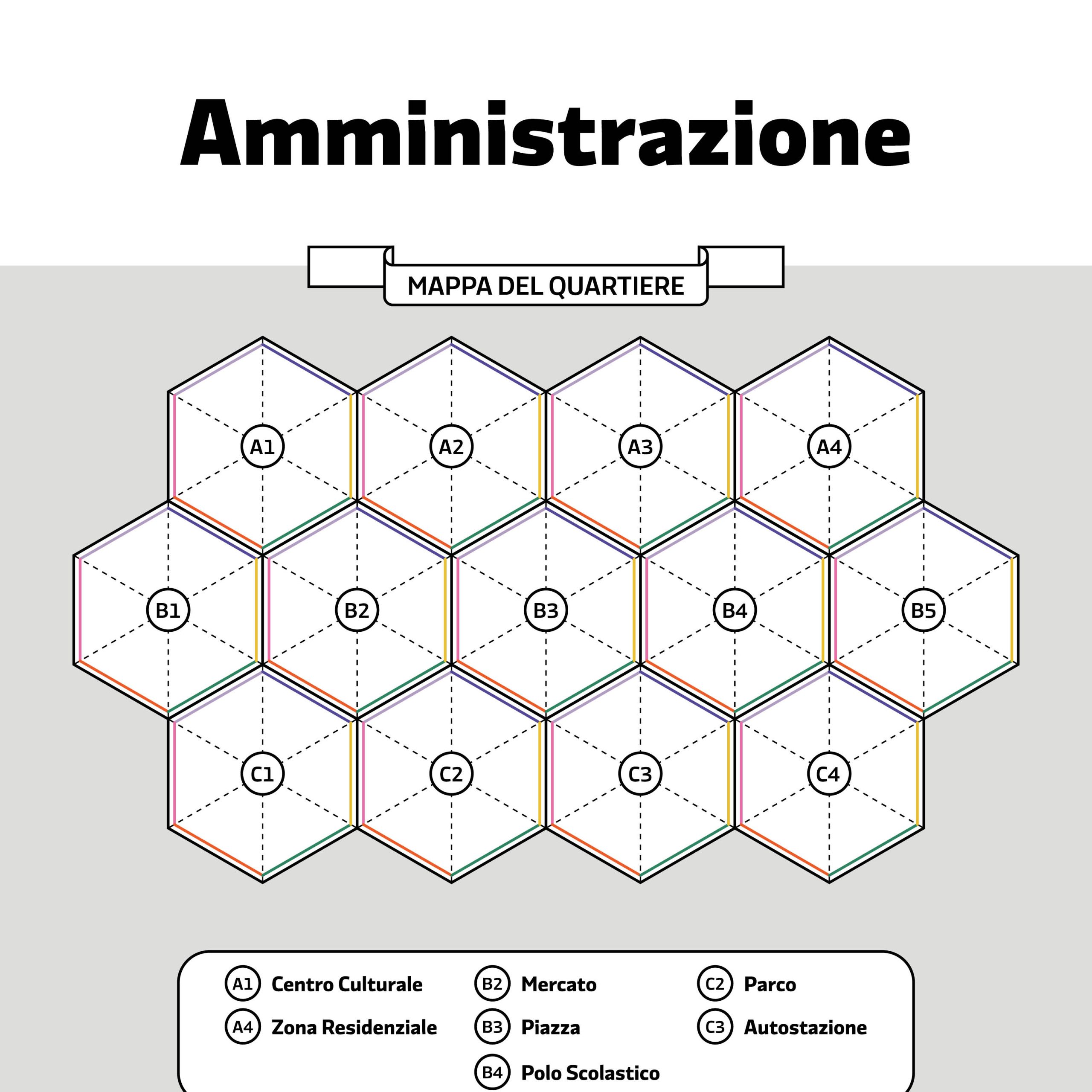 Amministrazione

MAPPA DEL QUARTIERE

A1 A2 A3 A4

B1 B2 B3 B4 B5

C1 C2 C3 C4

A1 Centro Culturale
A4 Zona Residenziale

B2 Mercato
B3 Piazza
B4 Polo Scolastico

C2 Parco
C3 Autostazione